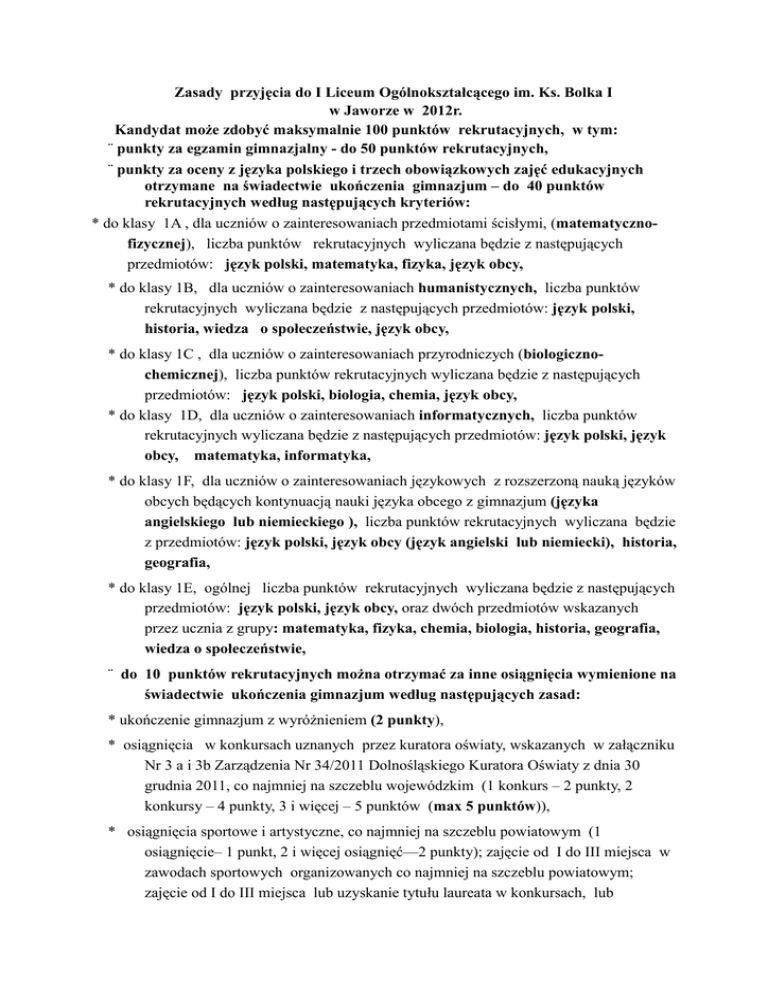 Zasady przyjęcia do I Liceum Ogólnokształcącego im. Ks. Bolka I
w Jaworze w 2012r.
Kandydat może zdobyć maksymalnie 100 punktów rekrutacyjnych, w tym:
¨ punkty za egzamin gimnazjalny - do 50 punktów rekrutacyjnych,
¨ punkty za oceny z języka polskiego i trzech obowiązkowych zajęć edukacyjnych otrzymane na świadectwie ukończenia gimnazjum – do 40 punktów rekrutacyjnych według następujących kryteriów:

* do klasy 1A , dla uczniów o zainteresowaniach przedmiotami ścisłymi, (matematyczno-fizycznej), liczba punktów rekrutacyjnych wyliczana będzie z następujących przedmiotów: język polski, matematyka, fizyka, język obcy,

* do klasy 1B, dla uczniów o zainteresowaniach humanistycznych, liczba punktów rekrutacyjnych wyliczana będzie z następujących przedmiotów: język polski, historia, wiedza o społeczeństwie, język obcy,

* do klasy 1C , dla uczniów o zainteresowaniach przyrodniczych (biologiczno-chemicznej), liczba punktów rekrutacyjnych wyliczana będzie z następujących przedmiotów: język polski, biologia, chemia, język obcy,

* do klasy 1D, dla uczniów o zainteresowaniach informatycznych, liczba punktów rekrutacyjnych wyliczana będzie z następujących przedmiotów: język polski, język obcy, matematyka, informatyka,

* do klasy 1F, dla uczniów o zainteresowaniach językowych z rozszerzoną nauką języków obcych będących kontynuacją nauki języka obcego z gimnazjum (języka angielskiego lub niemieckiego ), liczba punktów rekrutacyjnych wyliczana będzie z przedmiotów: język polski, język obcy (język angielski lub niemiecki), historia, geografia,

* do klasy 1E, ogólnej liczba punktów rekrutacyjnych wyliczana będzie z następujących przedmiotów: język polski, język obcy, oraz dwóch przedmiotów wskazanych przez ucznia z grupy: matematyka, fizyka, chemia, biologia, historia, geografia, wiedza o społeczeństwie,

¨ do 10 punktów rekrutacyjnych można otrzymać za inne osiągnięcia wymienione na świadectwie ukończenia gimnazjum według następujących zasad:

* ukończenie gimnazjum z wyróżnieniem (2 punkty),

* osiągnięcia w konkursach uznanych przez kuratora oświaty, wskazanych w załączniku Nr 3 a i 3b Zarządzenia Nr 34/2011 Dolnośląskiego Kuratora Oświaty z dnia 30 grudnia 2011, co najmniej na szczeblu wojewódzkim (1 konkurs – 2 punkty, 2 konkursy – 4 punkty, 3 i więcej – 5 punktów (max 5 punktów)),

* osiągnięcia sportowe i artystyczne, co najmniej na szczeblu powiatowym (1 osiągnięcie– 1 punkt, 2 i więcej osiągnięć—2 punkty); zajęcie od I do III miejsca w zawodach sportowych organizowanych co najmniej na szczeblu powiatowym; zajęcie od I do III miejsca lub uzyskanie tytułu laureata w konkursach, lub